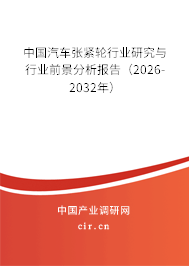 中国汽车张紧轮行业研究与行业前景分析报告（2026-2032年）

中国产业调研网
cir.cn